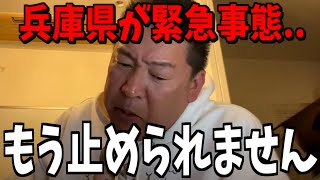 兵庫県が緊急事態..

もう止められません